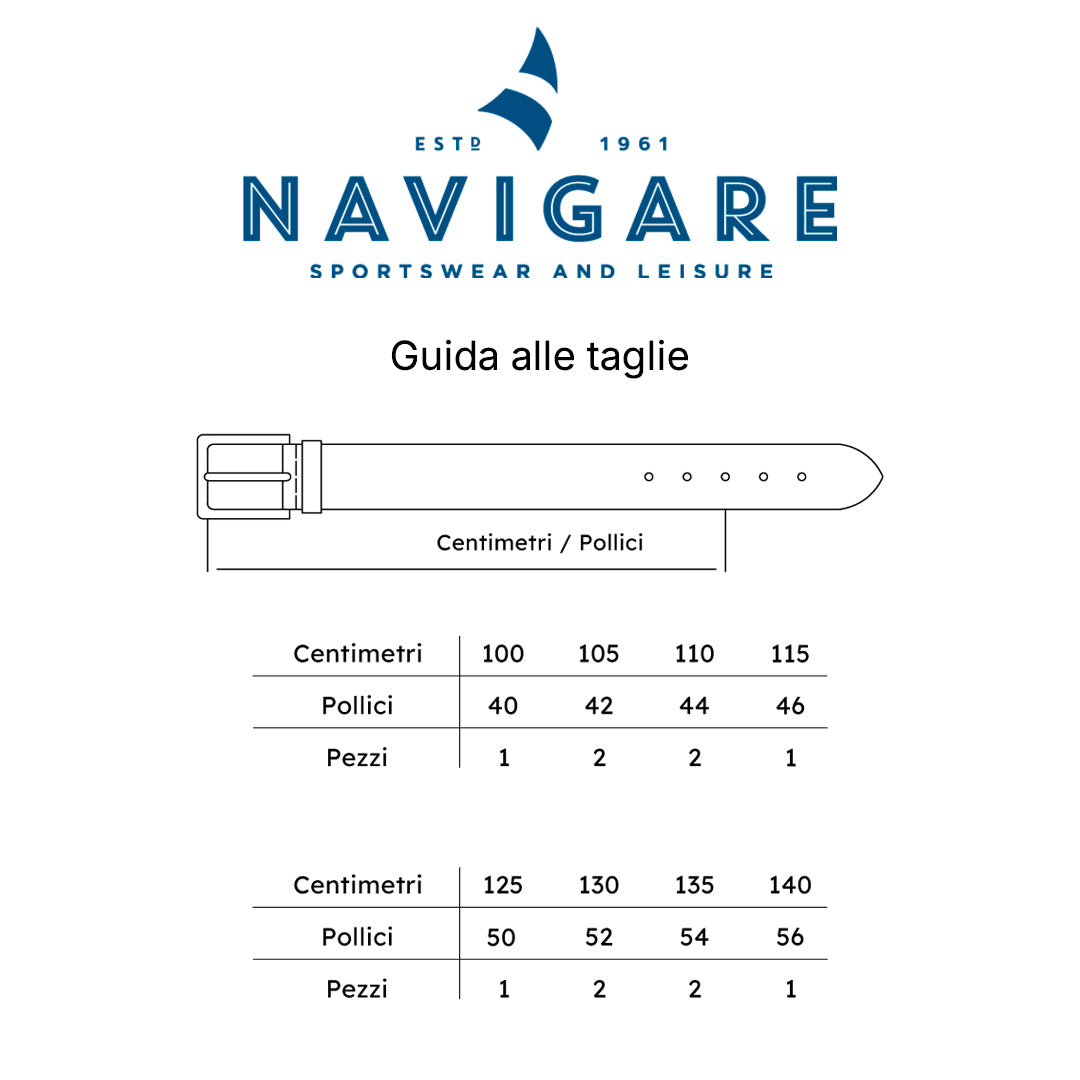 ESTD 1961
NAVIGARE
SPORTSWEAR AND LEISURE

Guida alle taglie

Centimetri / Pollici

| Centimetri | 100 | 105 | 110 | 115 |
|---|---|---|---|---|
| Pollici | 40 | 42 | 44 | 46 |
| Pezzi | 1 | 2 | 2 | 1 |

| Centimetri | 125 | 130 | 135 | 140 |
|---|---|---|---|---|
| Pollici | 50 | 52 | 54 | 56 |
| Pezzi | 1 | 2 | 2 | 1 |